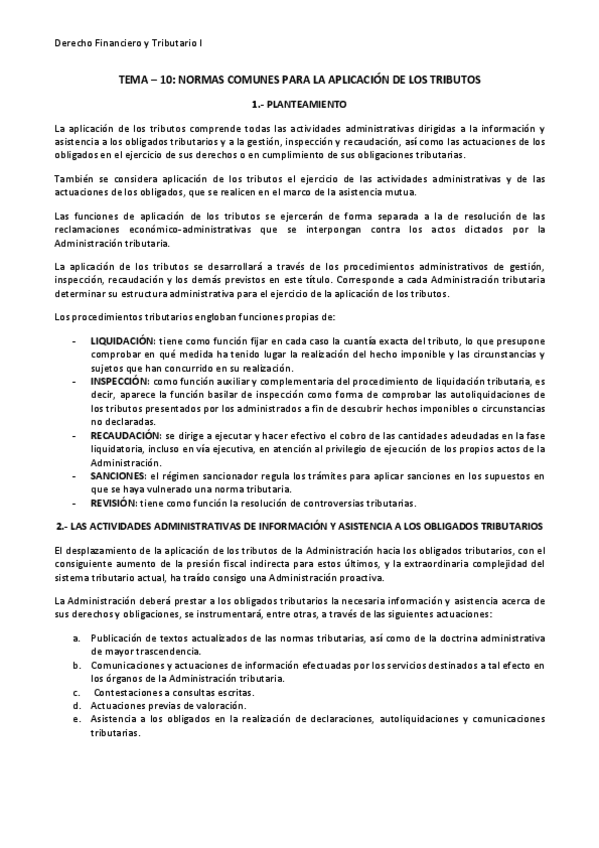 Derecho Financiero y Tributario I

TEMA – 10: NORMAS COMUNES PARA LA APLICACIÓN DE LOS TRIBUTOS

1.- PLANTEAMIENTO

La aplicación de los tributos comprende todas las actividades administrativas dirigidas a la información y asistencia a los obligados tributarios y a la gestión, inspección y recaudación, así como las actuaciones de los obligados en el ejercicio de sus derechos o en cumplimiento de sus obligaciones tributarias.

También se considera aplicación de los tributos el ejercicio de las actividades administrativas y de las actuaciones de los obligados, que se realicen en el marco de la asistencia mutua.

Las funciones de aplicación de los tributos se ejercerán de forma separada a la de resolución de las reclamaciones económico-administrativas que se interpongan contra los actos dictados por la Administración tributaria.

La aplicación de los tributos se desarrollará a través de los procedimientos administrativos de gestión, inspección, recaudación y los demás previstos en este título. Corresponde a cada Administración tributaria determinar su estructura administrativa para el ejercicio de la aplicación de los tributos.

Los procedimientos tributarios engloban funciones propias de:

- LIQUIDACIÓN: tiene como función fijar en cada caso la cuantía exacta del tributo, lo que presupone comprobar en qué medida ha tenido lugar la realización del hecho imponible y las circunstancias y sujetos que han concurrido en su realización.
- INSPECCIÓN: como función auxiliar y complementaria del procedimiento de liquidación tributaria, es decir, aparece la función basilar de inspección como forma de comprobar las autoliquidaciones de los tributos presentados por los administrados a fin de descubrir hechos imponibles o circunstancias no declaradas.
- RECAUDACIÓN: se dirige a ejecutar y hacer efectivo el cobro de las cantidades adeudadas en la fase liquidatoria, incluso en vía ejecutiva, en atención al privilegio de ejecución de los propios actos de la Administración.
- SANCIONES: el régimen sancionador regula los trámites para aplicar sanciones en los supuestos en que se haya vulnerado una norma tributaria.
- REVISIÓN: tiene como función la resolución de controversias tributarias.

2.- LAS ACTIVIDADES ADMINISTRATIVAS DE INFORMACIÓN Y ASISTENCIA A LOS OBLIGADOS TRIBUTARIOS

El desplazamiento de la aplicación de los tributos de la Administración hacia los obligados tributarios, con el consiguiente aumento de la presión fiscal indirecta para estos últimos, y la extraordinaria complejidad del sistema tributario actual, ha traído consigo una Administración proactiva.

La Administración deberá prestar a los obligados tributarios la necesaria información y asistencia acerca de sus derechos y obligaciones, se instrumentará, entre otras, a través de las siguientes actuaciones:

a. Publicación de textos actualizados de las normas tributarias, así como de la doctrina administrativa de mayor trascendencia.
b. Comunicaciones y actuaciones de información efectuadas por los servicios destinados a tal efecto en los órganos de la Administración tributaria.
c. Contestaciones a consultas escritas.
d. Actuaciones previas de valoración.
e. Asistencia a los obligados en la realización de declaraciones, autoliquidaciones y comunicaciones tributarias.